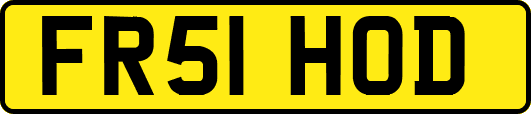 FR51 HOD